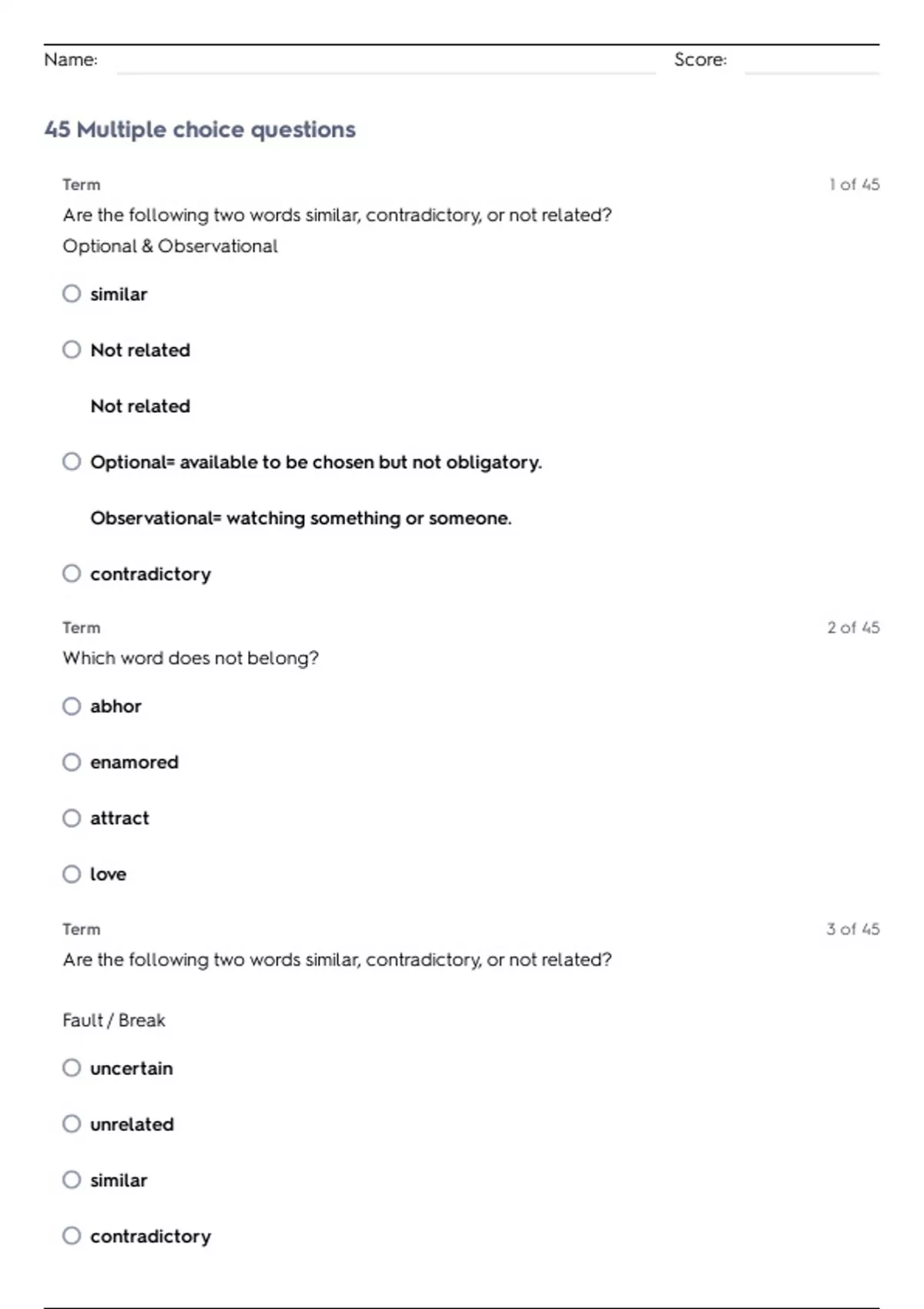 Name: Score:

45 Multiple choice questions

Term 1 of 45

Are the following two words similar, contradictory, or not related?

Optional & Observational

similar

Not related

Not related

Optional= available to be chosen but not obligatory.

Observational= watching something or someone.

contradictory

Term 2 of 45

Which word does not belong?

abhor

enamored

attract

love

Term 3 of 45

Are the following two words similar, contradictory, or not related?

Fault / Break

uncertain

unrelated

similar

contradictory